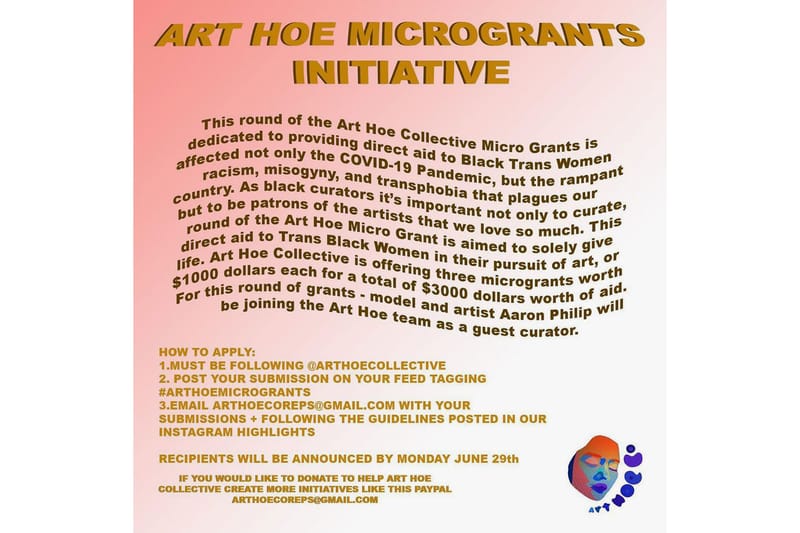 ART HOE MICROGRANTS INITIATIVE

This round of the Art Hoe Collective Micro Grants is dedicated to providing direct aid to Black Trans Women affected not only the COVID-19 Pandemic, but the rampant racism, misogyny, and transphobia that plagues our country. As black curators it's important not only to curate, but to be patrons of the artists that we love so much. This round of the Art Hoe Micro Grant is aimed to solely give direct aid to Trans Black Women in their pursuit of art, or life. Art Hoe Collective is offering three microgrants worth $1000 dollars each for a total of $3000 dollars worth of aid. For this round of grants - model and artist Aaron Philip will be joining the Art Hoe team as a guest curator.

HOW TO APPLY:
1.MUST BE FOLLOWING @ARTHOECOLLECTIVE
2. POST YOUR SUBMISSION ON YOUR FEED TAGGING #ARTHOEMICROGRANTS
3.EMAIL ARTHOECOREPS@GMAIL.COM WITH YOUR SUBMISSIONS + FOLLOWING THE GUIDELINES POSTED IN OUR INSTAGRAM HIGHLIGHTS

RECIPIENTS WILL BE ANNOUNCED BY MONDAY JUNE 29th

IF YOU WOULD LIKE TO DONATE TO HELP ART HOE COLLECTIVE CREATE MORE INITIATIVES LIKE THIS PAYPAL ARTHOECOREPS@GMAIL.COM

ART HOE